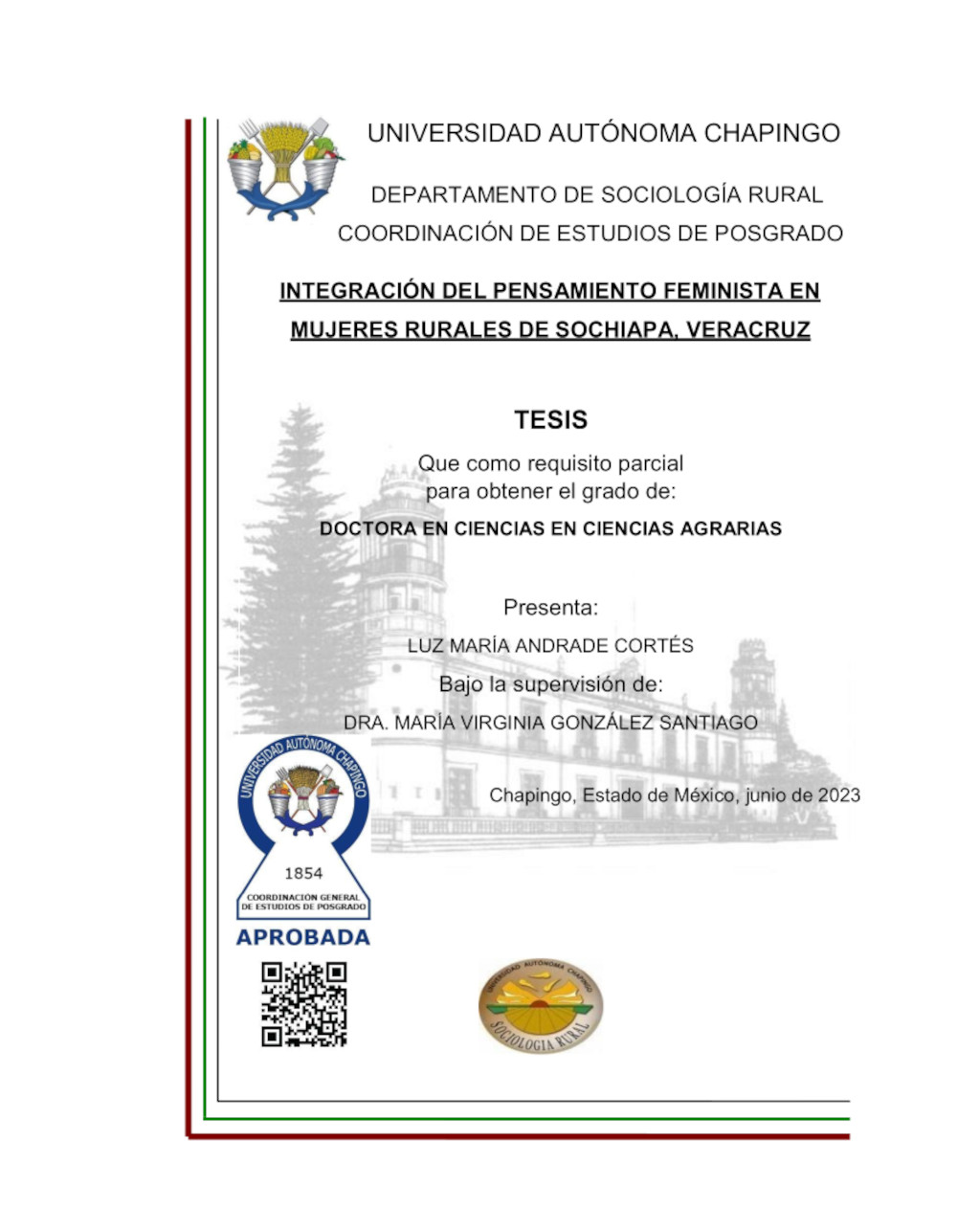 UNIVERSIDAD AUTÓNOMA CHAPINGO

DEPARTAMENTO DE SOCIOLOGÍA RURAL

COORDINACIÓN DE ESTUDIOS DE POSGRADO

INTEGRACIÓN DEL PENSAMIENTO FEMINISTA EN MUJERES RURALES DE SOCHIAPA, VERACRUZ

TESIS

Que como requisito parcial para obtener el grado de:

DOCTORA EN CIENCIAS EN CIENCIAS AGRARIAS

Presenta:

LUZ MARÍA ANDRADE CORTÉS

Bajo la supervisión de:

DRA. MARÍA VIRGINIA GONZÁLEZ SANTIAGO

Chapingo, Estado de México, junio de 2023

UNIVERSIDAD AUTÓNOMA CHAPINGO
1854
COORDINACIÓN GENERAL DE ESTUDIOS DE POSGRADO
APROBADA

UNIVERSIDAD AUTÓNOMA CHAPINGO
SOCIOLOGIA RURAL